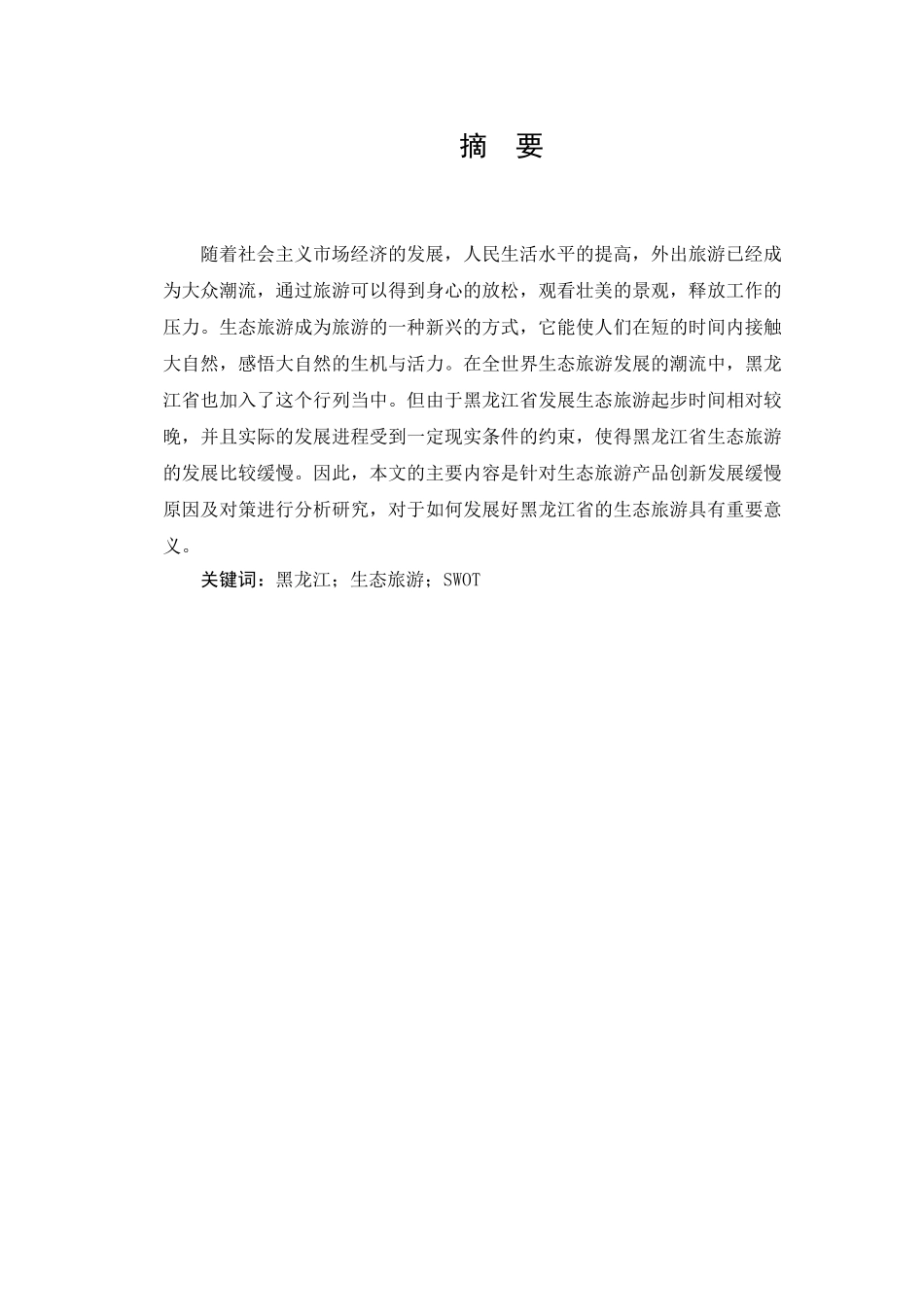 摘 要

随着社会主义市场经济的发展，人民生活水平的提高，外出旅游已经成为大众潮流，通过旅游可以得到身心的放松，观看壮美的景观，释放工作的压力。生态旅游成为旅游的一种新兴的方式，它能使人们在短的时间内接触大自然，感悟大自然的生机与活力。在全世界生态旅游发展的潮流中，黑龙江省也加入了这个行列当中。但由于黑龙江省发展生态旅游起步时间相对较晚，并且实际的发展进程受到一定现实条件的约束，使得黑龙江省生态旅游的发展比较缓慢。因此，本文的主要内容是针对生态旅游产品创新发展缓慢原因及对策进行分析研究，对于如何发展好黑龙江省的生态旅游具有重要意义。

关键词：黑龙江；生态旅游；SWOT